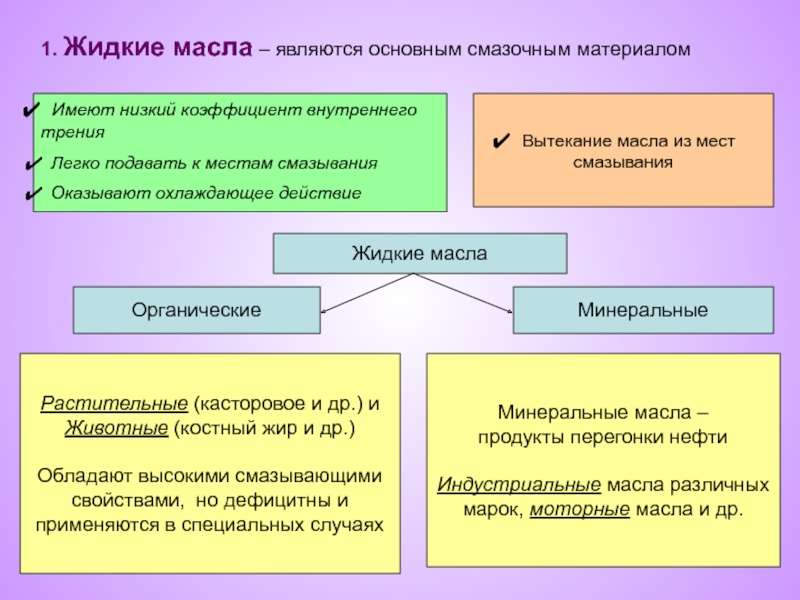 1. Жидкие масла – являются основным смазочным материалом

✔ Имеют низкий коэффициент внутреннего трения
✔ Легко подавать к местам смазывания
✔ Оказывают охлаждающее действие

✔ Вытекание масла из мест смазывания

Жидкие масла

Органические

Минеральные

Растительные (касторовое и др.) и Животные (костный жир и др.)

Обладают высокими смазывающими свойствами, но дефицитны и применяются в специальных случаях

Минеральные масла – продукты перегонки нефти

Индустриальные масла различных марок, моторные масла и др.